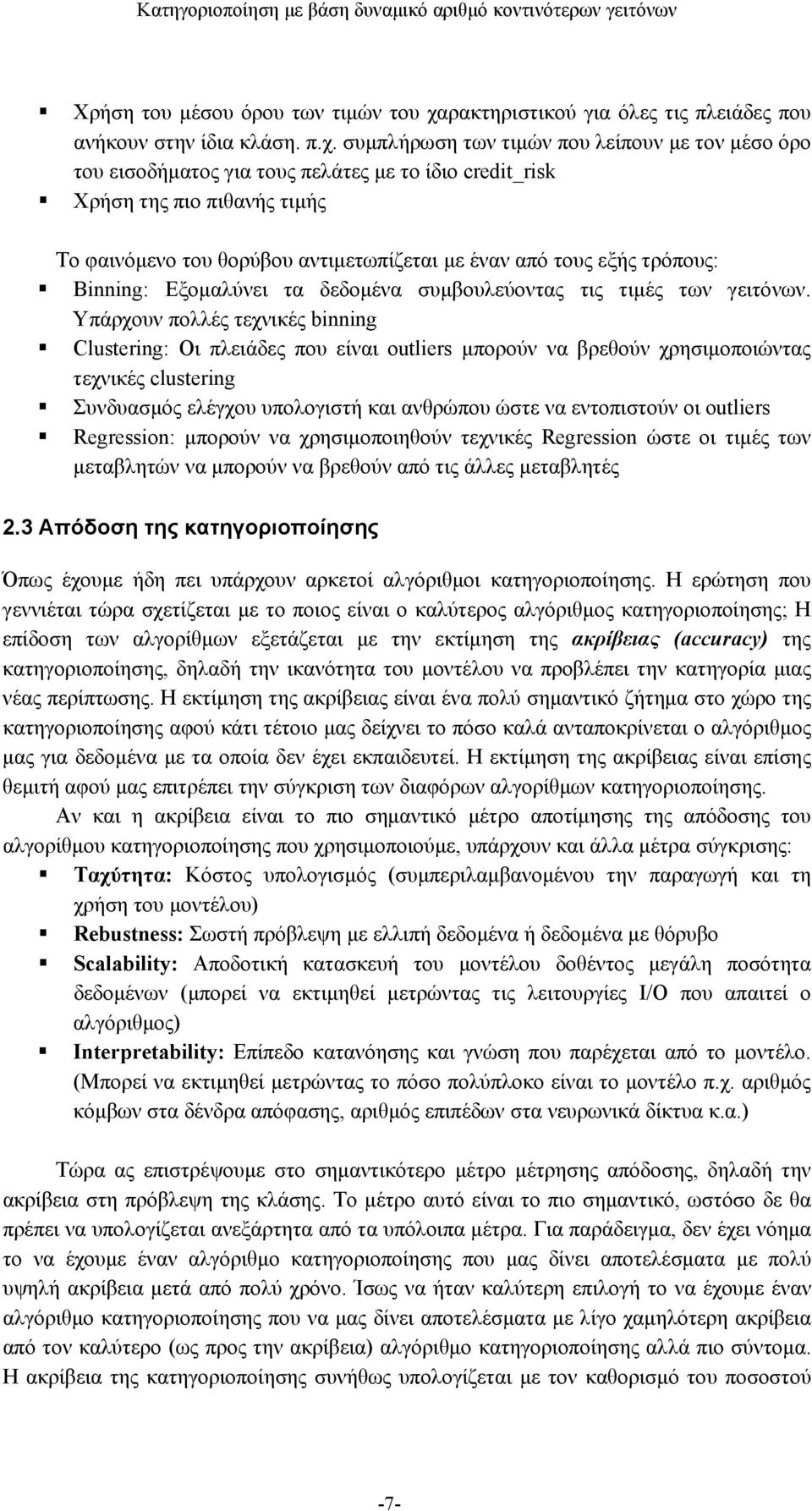 Κατηγοριοποίηση με βάση δυναμικό αριθμό κοντινότερων γειτόνων

▪ Χρήση του μέσου όρου των τιμών του χαρακτηριστικού για όλες τις πλειάδες που ανήκουν στην ίδια κλάση. π.χ. συμπλήρωση των τιμών που λείπουν με τον μέσο όρο του εισοδήματος για τους πελάτες με το ίδιο credit_risk
▪ Χρήση της πιο πιθανής τιμής

Το φαινόμενο του θορύβου αντιμετωπίζεται με έναν από τους εξής τρόπους:
▪ Binning: Εξομαλύνει τα δεδομένα συμβουλεύοντας τις τιμές των γειτόνων. Υπάρχουν πολλές τεχνικές binning
▪ Clustering: Οι πλειάδες που είναι outliers μπορούν να βρεθούν χρησιμοποιώντας τεχνικές clustering
▪ Συνδυασμός ελέγχου υπολογιστή και ανθρώπου ώστε να εντοπιστούν οι outliers
▪ Regression: μπορούν να χρησιμοποιηθούν τεχνικές Regression ώστε οι τιμές των μεταβλητών να μπορούν να βρεθούν από τις άλλες μεταβλητές

2.3 Απόδοση της κατηγοριοποίησης

Όπως έχουμε ήδη πει υπάρχουν αρκετοί αλγόριθμοι κατηγοριοποίησης. Η ερώτηση που γεννιέται τώρα σχετίζεται με το ποιος είναι ο καλύτερος αλγόριθμος κατηγοριοποίησης; Η επίδοση των αλγορίθμων εξετάζεται με την εκτίμηση της ακρίβειας (accuracy) της κατηγοριοποίησης, δηλαδή την ικανότητα του μοντέλου να προβλέπει την κατηγορία μιας νέας περίπτωσης. Η εκτίμηση της ακρίβειας είναι ένα πολύ σημαντικό ζήτημα στο χώρο της κατηγοριοποίησης αφού κάτι τέτοιο μας δείχνει το πόσο καλά ανταποκρίνεται ο αλγόριθμος μας για δεδομένα με τα οποία δεν έχει εκπαιδευτεί. Η εκτίμηση της ακρίβειας είναι επίσης θεμιτή αφού μας επιτρέπει την σύγκριση των διαφόρων αλγορίθμων κατηγοριοποίησης.

Αν και η ακρίβεια είναι το πιο σημαντικό μέτρο αποτίμησης της απόδοσης του αλγορίθμου κατηγοριοποίησης που χρησιμοποιούμε, υπάρχουν και άλλα μέτρα σύγκρισης:
▪ Ταχύτητα: Κόστος υπολογισμός (συμπεριλαμβανομένου την παραγωγή και τη χρήση του μοντέλου)
▪ Rebustness: Σωστή πρόβλεψη με ελλιπή δεδομένα ή δεδομένα με θόρυβο
▪ Scalability: Αποδοτική κατασκευή του μοντέλου δοθέντος μεγάλη ποσότητα δεδομένων (μπορεί να εκτιμηθεί μετρώντας τις λειτουργίες I/O που απαιτεί ο αλγόριθμος)
▪ Interpretability: Επίπεδο κατανόησης και γνώση που παρέχεται από το μοντέλο. (Μπορεί να εκτιμηθεί μετρώντας το πόσο πολύπλοκο είναι το μοντέλο π.χ. αριθμός κόμβων στα δένδρα απόφασης, αριθμός επιπέδων στα νευρωνικά δίκτυα κ.α.)

Τώρα ας επιστρέψουμε στο σημαντικότερο μέτρο μέτρησης απόδοσης, δηλαδή την ακρίβεια στη πρόβλεψη της κλάσης. Το μέτρο αυτό είναι το πιο σημαντικό, ωστόσο δε θα πρέπει να υπολογίζεται ανεξάρτητα από τα υπόλοιπα μέτρα. Για παράδειγμα, δεν έχει νόημα το να έχουμε έναν αλγόριθμο κατηγοριοποίησης που μας δίνει αποτελέσματα με πολύ υψηλή ακρίβεια μετά από πολύ χρόνο. Ίσως να ήταν καλύτερη επιλογή το να έχουμε έναν αλγόριθμο κατηγοριοποίησης που να μας δίνει αποτελέσματα με λίγο χαμηλότερη ακρίβεια από τον καλύτερο (ως προς την ακρίβεια) αλγόριθμο κατηγοριοποίησης αλλά πιο σύντομα. Η ακρίβεια της κατηγοριοποίησης συνήθως υπολογίζεται με τον καθορισμό του ποσοστού

-7-